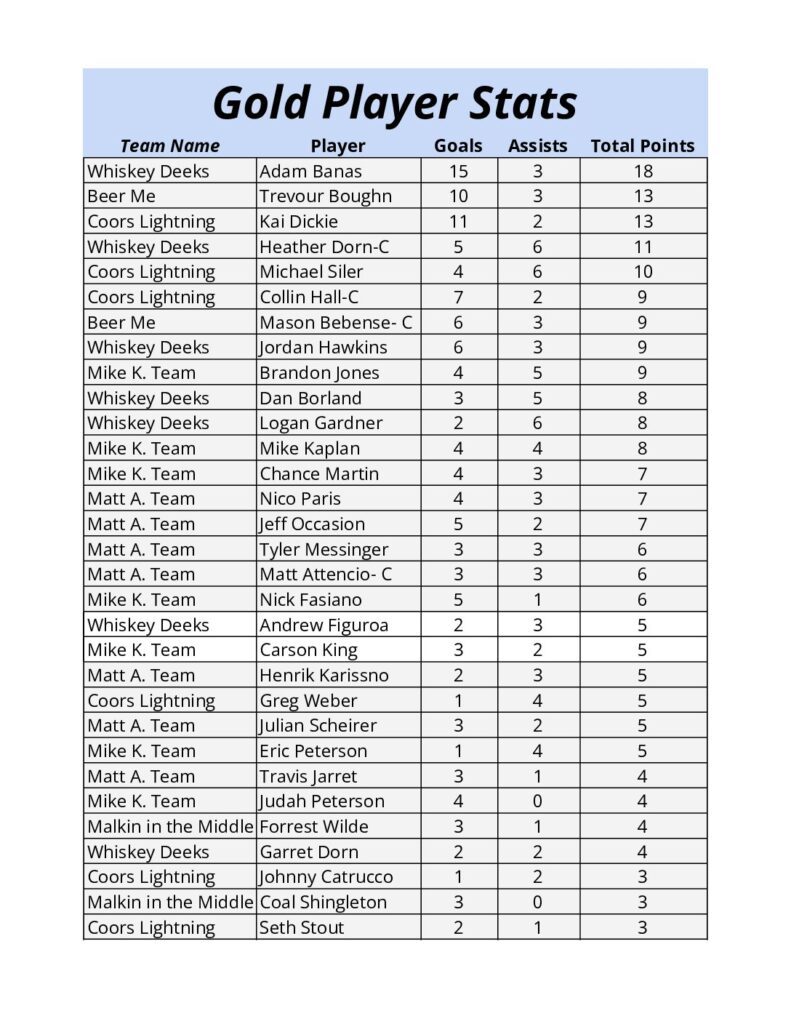 Gold Player Stats

| Team Name | Player | Goals | Assists | Total Points |
|---|---|---|---|---|
| Whiskey Deeks | Adam Banas | 15 | 3 | 18 |
| Beer Me | Trevour Boughn | 10 | 3 | 13 |
| Coors Lightning | Kai Dickie | 11 | 2 | 13 |
| Whiskey Deeks | Heather Dorn-C | 5 | 6 | 11 |
| Coors Lightning | Michael Siler | 4 | 6 | 10 |
| Coors Lightning | Collin Hall-C | 7 | 2 | 9 |
| Beer Me | Mason Bebense- C | 6 | 3 | 9 |
| Whiskey Deeks | Jordan Hawkins | 6 | 3 | 9 |
| Mike K. Team | Brandon Jones | 4 | 5 | 9 |
| Whiskey Deeks | Dan Borland | 3 | 5 | 8 |
| Whiskey Deeks | Logan Gardner | 2 | 6 | 8 |
| Mike K. Team | Mike Kaplan | 4 | 4 | 8 |
| Mike K. Team | Chance Martin | 4 | 3 | 7 |
| Matt A. Team | Nico Paris | 4 | 3 | 7 |
| Matt A. Team | Jeff Occasion | 5 | 2 | 7 |
| Matt A. Team | Tyler Messinger | 3 | 3 | 6 |
| Matt A. Team | Matt Attencio- C | 3 | 3 | 6 |
| Mike K. Team | Nick Fasiano | 5 | 1 | 6 |
| Whiskey Deeks | Andrew Figuroa | 2 | 3 | 5 |
| Mike K. Team | Carson King | 3 | 2 | 5 |
| Matt A. Team | Henrik Karissno | 2 | 3 | 5 |
| Coors Lightning | Greg Weber | 1 | 4 | 5 |
| Matt A. Team | Julian Scheirer | 3 | 2 | 5 |
| Mike K. Team | Eric Peterson | 1 | 4 | 5 |
| Matt A. Team | Travis Jarret | 3 | 1 | 4 |
| Mike K. Team | Judah Peterson | 4 | 0 | 4 |
| Malkin in the Middle | Forrest Wilde | 3 | 1 | 4 |
| Whiskey Deeks | Garret Dorn | 2 | 2 | 4 |
| Coors Lightning | Johnny Catrucco | 1 | 2 | 3 |
| Malkin in the Middle | Coal Shingleton | 3 | 0 | 3 |
| Coors Lightning | Seth Stout | 2 | 1 | 3 |